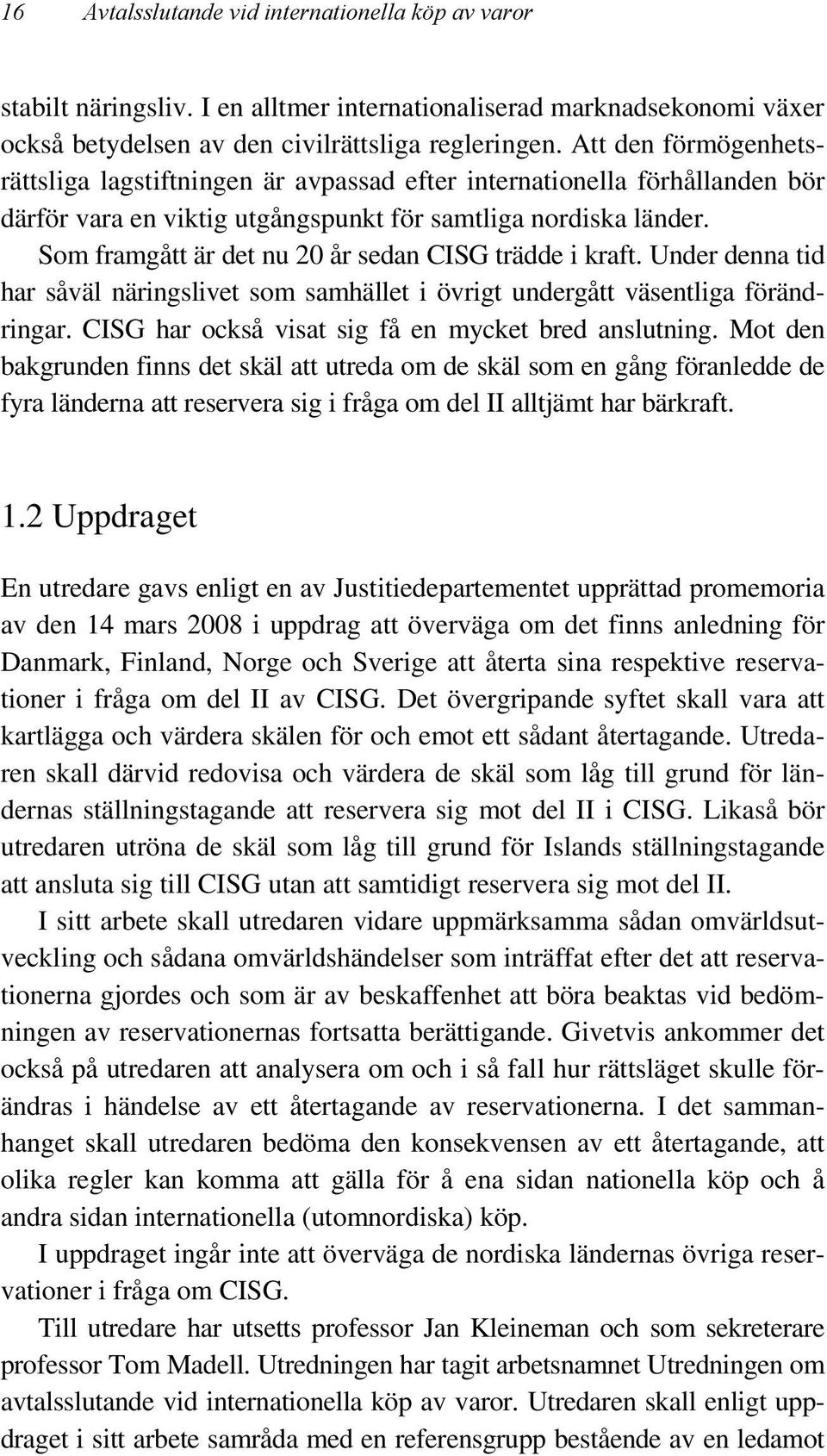 16 Avtalsslutande vid internationella köp av varor

stabilt näringsliv. I en alltmer internationaliserad marknadsekonomi växer också betydelsen av den civilrättsliga regleringen. Att den förmögenhetsrättsliga lagstiftningen är avpassad efter internationella förhållanden bör därför vara en viktig utgångspunkt för samtliga nordiska länder.

Som framgått är det nu 20 år sedan CISG trädde i kraft. Under denna tid har såväl näringslivet som samhället i övrigt undergått väsentliga förändringar. CISG har också visat sig få en mycket bred anslutning. Mot den bakgrunden finns det skäl att utreda om de skäl som en gång föranledde de fyra länderna att reservera sig i fråga om del II alltjämt har bärkraft.

1.2 Uppdraget

En utredare gavs enligt en av Justitiedepartementet upprättad promemoria av den 14 mars 2008 i uppdrag att överväga om det finns anledning för Danmark, Finland, Norge och Sverige att återta sina respektive reservationer i fråga om del II av CISG. Det övergripande syftet skall vara att kartlägga och värdera skälen för och emot ett sådant återtagande. Utredaren skall därvid redovisa och värdera de skäl som låg till grund för ländernas ställningstagande att reservera sig mot del II i CISG. Likaså bör utredaren utröna de skäl som låg till grund för Islands ställningstagande att ansluta sig till CISG utan att samtidigt reservera sig mot del II.

I sitt arbete skall utredaren vidare uppmärksamma sådan omvärldsutveckling och sådana omvärldshändelser som inträffat efter det att reservationerna gjordes och som är av beskaffenhet att böra beaktas vid bedömningen av reservationernas fortsatta berättigande. Givetvis ankommer det också på utredaren att analysera om och i så fall hur rättsläget skulle förändras i händelse av ett återtagande av reservationerna. I det sammanhanget skall utredaren bedöma den konsekvensen av ett återtagande, att olika regler kan komma att gälla för å ena sidan nationella köp och å andra sidan internationella (utomnordiska) köp.

I uppdraget ingår inte att överväga de nordiska ländernas övriga reservationer i fråga om CISG.

Till utredare har utsetts professor Jan Kleineman och som sekreterare professor Tom Madell. Utredningen har tagit arbetsnamnet Utredningen om avtalsslutande vid internationella köp av varor. Utredaren skall enligt uppdraget i sitt arbete samråda med en referensgrupp bestående av en ledamot